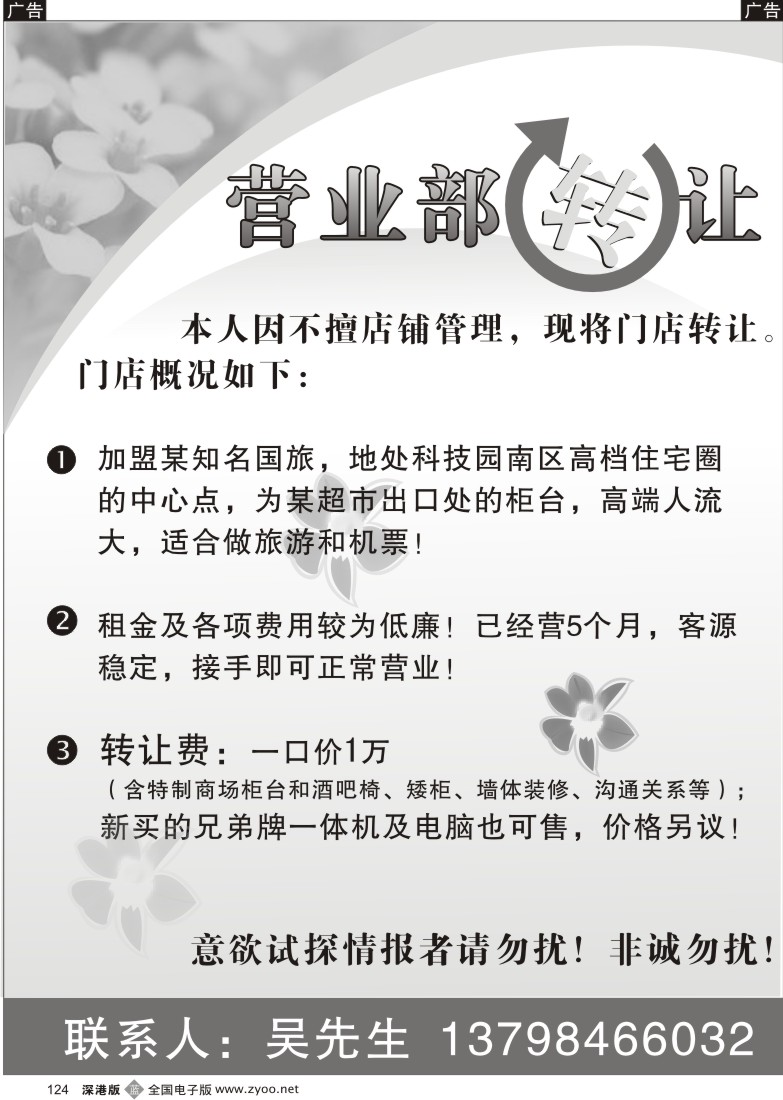 广告

广告

营业部转让

本人因不擅店铺管理，现将门店转让。门店概况如下：

❶ 加盟某知名国旅，地处科技园南区高档住宅圈的中心点，为某超市出口处的柜台，高端人流大，适合做旅游和机票！

❷ 租金及各项费用较为低廉！已经营5个月，客源稳定，接手即可正常营业！

❸ 转让费：一口价1万
（含特制商场柜台和酒吧椅、矮柜、墙体装修、沟通关系等）；
新买的兄弟牌一体机及电脑也可售，价格另议！

意欲试探情报者请勿扰！非诚勿扰！

联系人：吴先生 13798466032

124 深港版 全国电子版 www.zyoo.net